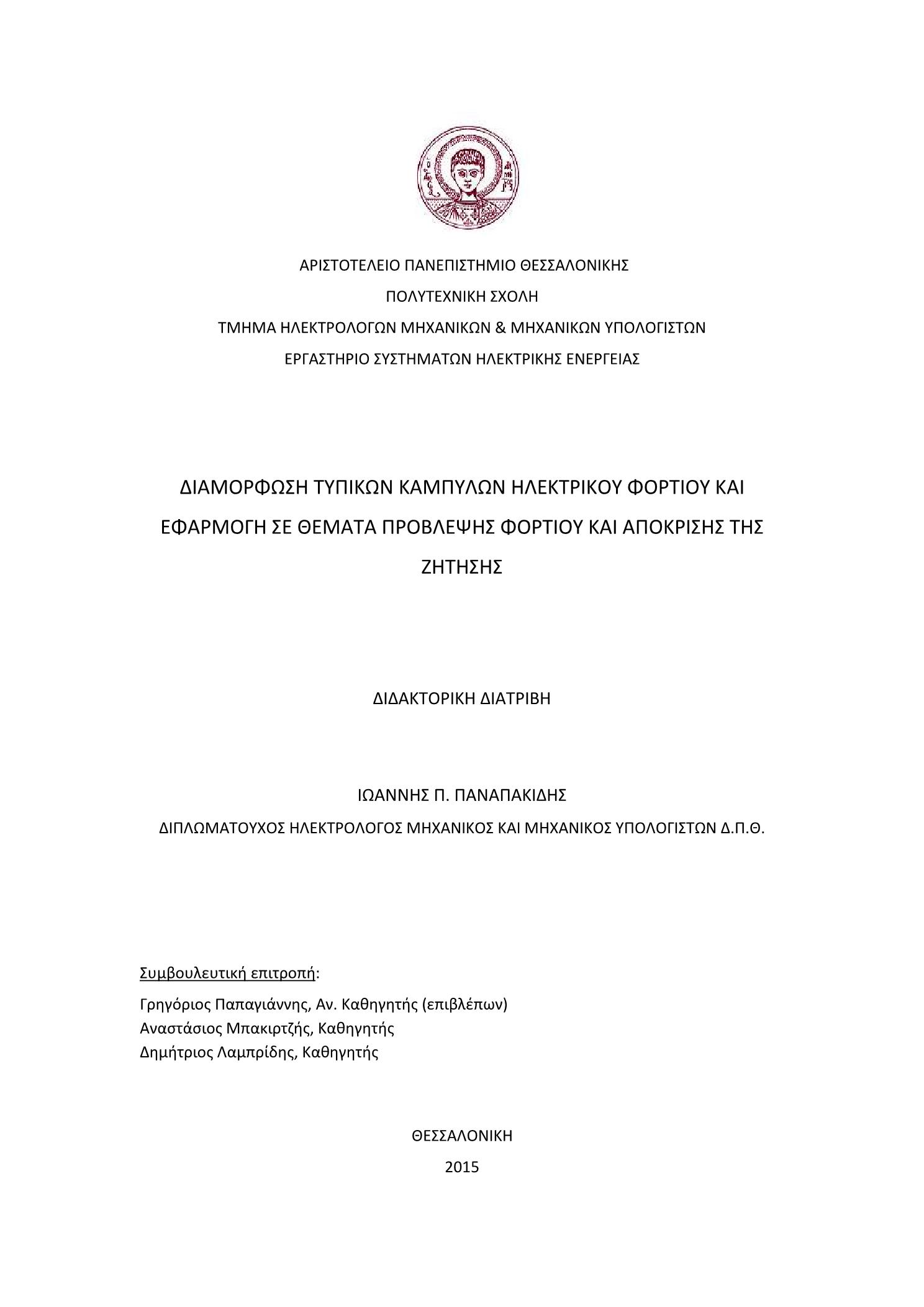 ΑΡΙΣΤΟΤΕΛΕΙΟ ΠΑΝΕΠΙΣΤΗΜΙΟ ΘΕΣΣΑΛΟΝΙΚΗΣ
ΠΟΛΥΤΕΧΝΙΚΗ ΣΧΟΛΗ
ΤΜΗΜΑ ΗΛΕΚΤΡΟΛΟΓΩΝ ΜΗΧΑΝΙΚΩΝ & ΜΗΧΑΝΙΚΩΝ ΥΠΟΛΟΓΙΣΤΩΝ
ΕΡΓΑΣΤΗΡΙΟ ΣΥΣΤΗΜΑΤΩΝ ΗΛΕΚΤΡΙΚΗΣ ΕΝΕΡΓΕΙΑΣ

ΔΙΑΜΟΡΦΩΣΗ ΤΥΠΙΚΩΝ ΚΑΜΠΥΛΩΝ ΗΛΕΚΤΡΙΚΟΥ ΦΟΡΤΙΟΥ ΚΑΙ ΕΦΑΡΜΟΓΗ ΣΕ ΘΕΜΑΤΑ ΠΡΟΒΛΕΨΗΣ ΦΟΡΤΙΟΥ ΚΑΙ ΑΠΟΚΡΙΣΗΣ ΤΗΣ ΖΗΤΗΣΗΣ

ΔΙΔΑΚΤΟΡΙΚΗ ΔΙΑΤΡΙΒΗ

ΙΩΑΝΝΗΣ Π. ΠΑΝΑΠΑΚΙΔΗΣ
ΔΙΠΛΩΜΑΤΟΥΧΟΣ ΗΛΕΚΤΡΟΛΟΓΟΣ ΜΗΧΑΝΙΚΟΣ ΚΑΙ ΜΗΧΑΝΙΚΟΣ ΥΠΟΛΟΓΙΣΤΩΝ Δ.Π.Θ.

Συμβουλευτική επιτροπή:
Γρηγόριος Παπαγιάννης, Αν. Καθηγητής (επιβλέπων)
Αναστάσιος Μπακιρτζής, Καθηγητής
Δημήτριος Λαμπρίδης, Καθηγητής

ΘΕΣΣΑΛΟΝΙΚΗ
2015